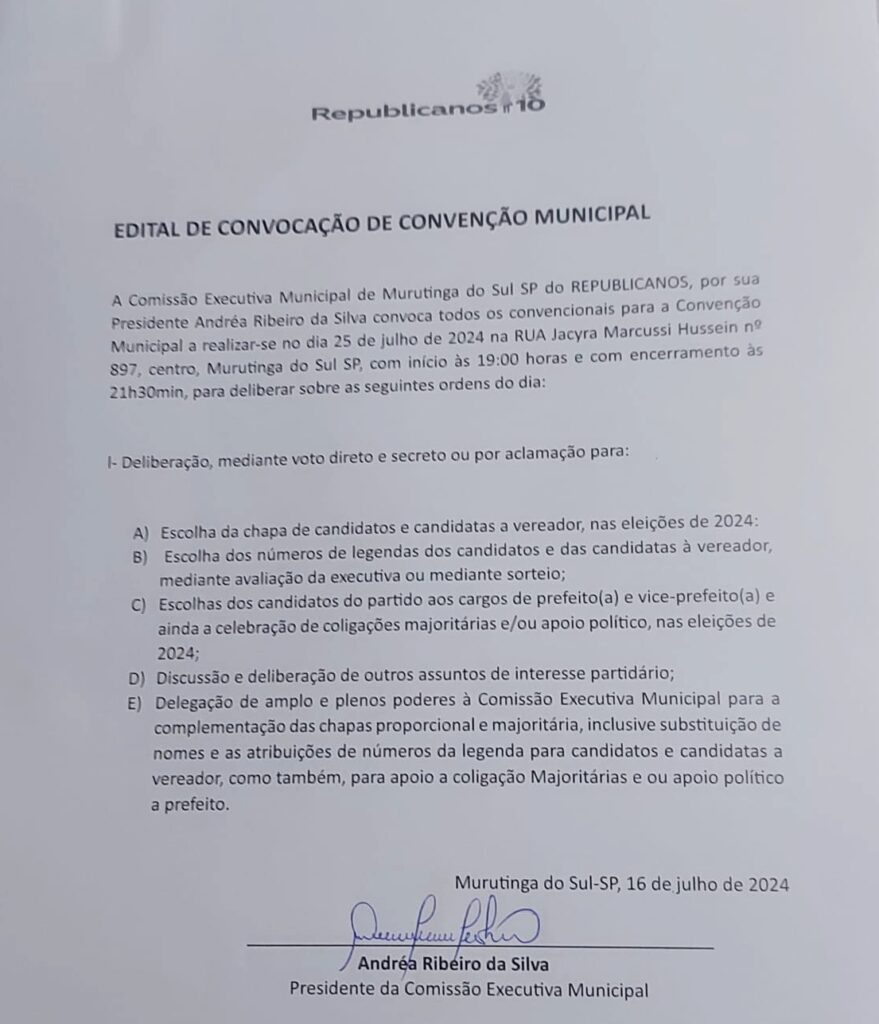 Republicanos 10

EDITAL DE CONVOCAÇÃO DE CONVENÇÃO MUNICIPAL

A Comissão Executiva Municipal de Murutinga do Sul SP do REPUBLICANOS, por sua Presidente Andréa Ribeiro da Silva convoca todos os convencionais para a Convenção Municipal a realizar-se no dia 25 de julho de 2024 na RUA Jacyra Marcussi Hussein nº 897, centro, Murutinga do Sul SP, com início às 19:00 horas e com encerramento às 21h30min, para deliberar sobre as seguintes ordens do dia:

I- Deliberação, mediante voto direto e secreto ou por aclamação para:

A) Escolha da chapa de candidatos e candidatas a vereador, nas eleições de 2024:
B) Escolha dos números de legendas dos candidatos e das candidatas à vereador, mediante avaliação da executiva ou mediante sorteio;
C) Escolhas dos candidatos do partido aos cargos de prefeito(a) e vice-prefeito(a) e ainda a celebração de coligações majoritárias e/ou apoio político, nas eleições de 2024;
D) Discussão e deliberação de outros assuntos de interesse partidário;
E) Delegação de amplo e plenos poderes à Comissão Executiva Municipal para a complementação das chapas proporcional e majoritária, inclusive substituição de nomes e as atribuições de números da legenda para candidatos e candidatas a vereador, como também, para apoio a coligação Majoritárias e ou apoio político a prefeito.

Murutinga do Sul-SP, 16 de julho de 2024

Andréa Ribeiro da Silva
Presidente da Comissão Executiva Municipal